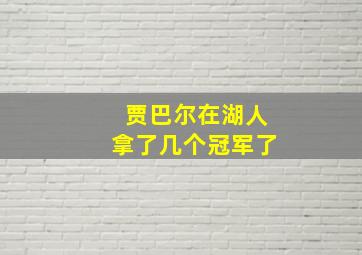 贾巴尔在湖人
拿了几个冠军了